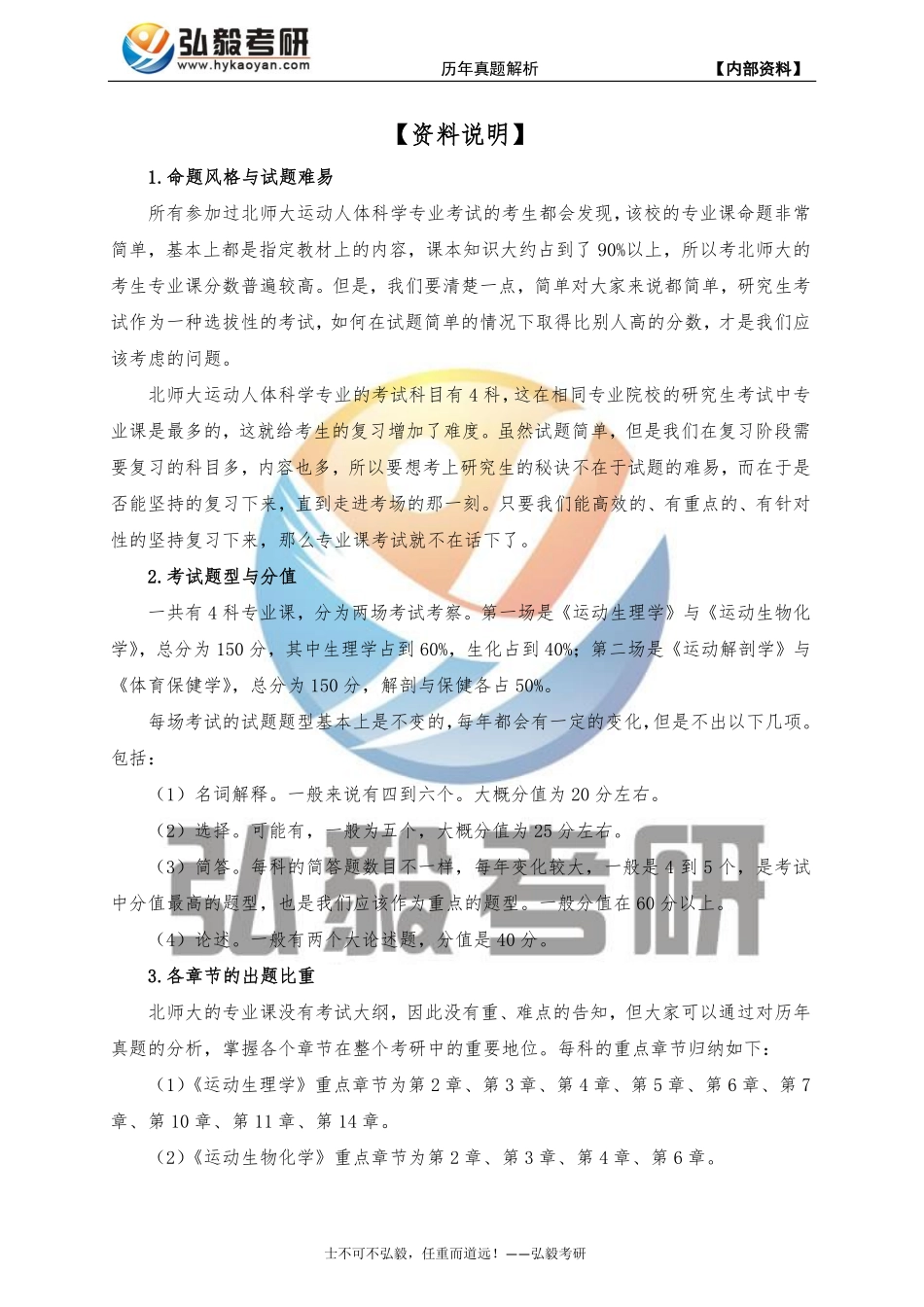 弘毅考研
www.hykaoyan.com
历年真题解析
【内部资料】

【资料说明】

1.命题风格与试题难易

所有参加过北师大运动人体科学专业考试的考生都会发现，该校的专业课命题非常简单，基本上都是指定教材上的内容，课本知识大约占到了90%以上，所以考北师大的考生专业课分数普遍较高。但是，我们要清楚一点，简单对大家来说都简单，研究生考试作为一种选拔性的考试，如何在试题简单的情况下取得比别人高的分数，才是我们应该考虑的问题。

北师大运动人体科学专业的考试科目有4科，这在相同专业院校的研究生考试中专业课是最多的，这就给考生的复习增加了难度。虽然试题简单，但是我们在复习阶段需要复习的科目多，内容也多，所以要想考上研究生的秘诀不在于试题的难易，而在于是否能坚持的复习下来，直到走进考场的那一刻。只要我们能高效的、有重点的、有针对性的坚持复习下来，那么专业课考试就不在话下了。

2.考试题型与分值

一共有4科专业课，分为两场考试考察。第一场是《运动生理学》与《运动生物化学》，总分为150分，其中生理学占到60%，生化占到40%；第二场是《运动解剖学》与《体育保健学》，总分为150分，解剖与保健各占50%。

每场考试的试题题型基本上是不变的，每年都会有一定的变化，但是不出以下几项。包括：

（1）名词解释。一般来说有四到六个。大概分值为20分左右。

（2）选择。可能有，一般为五个，大概分值为25分左右。

（3）简答。每科的简答题数目不一样，每年变化较大，一般是4到5个，是考试中分值最高的题型，也是我们应该作为重点的题型。一般分值在60分以上。

（4）论述。一般有两个大论述题，分值是40分。

3.各章节的出题比重

北师大的专业课没有考试大纲，因此没有重、难点的告知，但大家可以通过对历年真题的分析，掌握各个章节在整个考研中的重要地位。每科的重点章节归纳如下：

（1）《运动生理学》重点章节为第2章、第3章、第4章、第5章、第6章、第7章、第10章、第11章、第14章。

（2）《运动生物化学》重点章节为第2章、第3章、第4章、第6章。

弘毅考研

士不可不弘毅，任重而道远！——弘毅考研